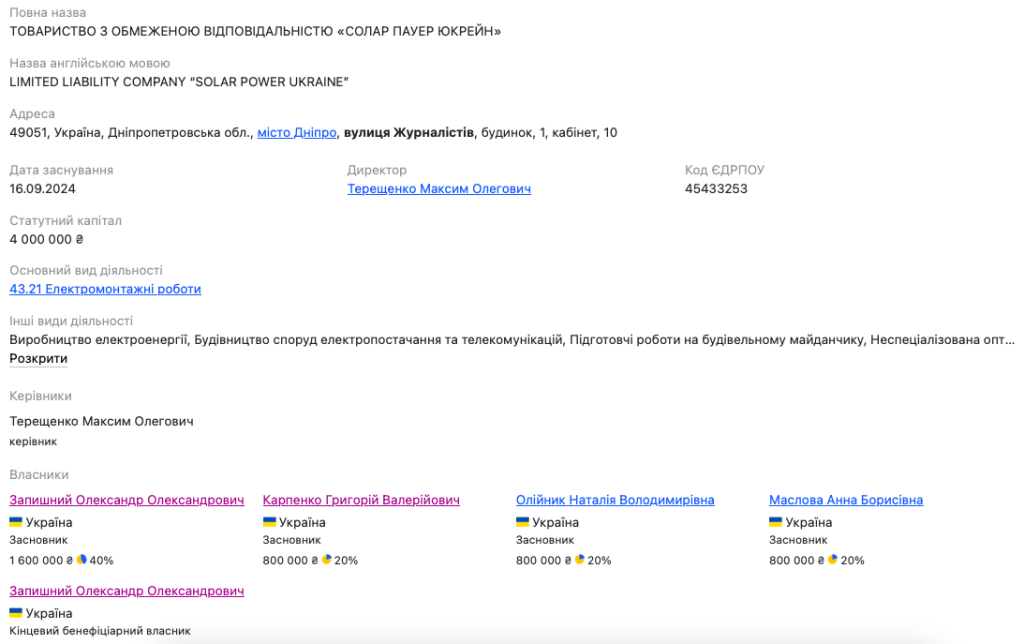 Повна назва
ТОВАРИСТВО З ОБМЕЖЕНОЮ ВІДПОВІДАЛЬНІСТЮ «СОЛАР ПАУЕР ЮКРЕЙН»

Назва англійською мовою
LIMITED LIABILITY COMPANY "SOLAR POWER UKRAINE"

Адреса
49051, Україна, Дніпропетровська обл., місто Дніпро, вулиця Журналістів, будинок, 1, кабінет, 10

Дата заснування
16.09.2024

Директор
Терещенко Максим Олегович

Код ЄДРПОУ
45433253

Статутний капітал
4 000 000 ₴

Основний вид діяльності
43.21 Електромонтажні роботи

Інші види діяльності
Виробництво електроенергії, Будівництво споруд електропостачання та телекомунікацій, Підготовчі роботи на будівельному майданчику, Неспеціалізована опт...
Розкрити

Керівники

Терещенко Максим Олегович
керівник

Власники

Запишний Олександр Олександрович
Україна
Засновник
1 600 000 ₴ 40%

Карпенко Григорій Валерійович
Україна
Засновник
800 000 ₴ 20%

Олійник Наталія Володимирівна
Україна
Засновник
800 000 ₴ 20%

Маслова Анна Борисівна
Україна
Засновник
800 000 ₴ 20%

Запишний Олександр Олександрович
Україна
Кінцевий бенефіціарний власник